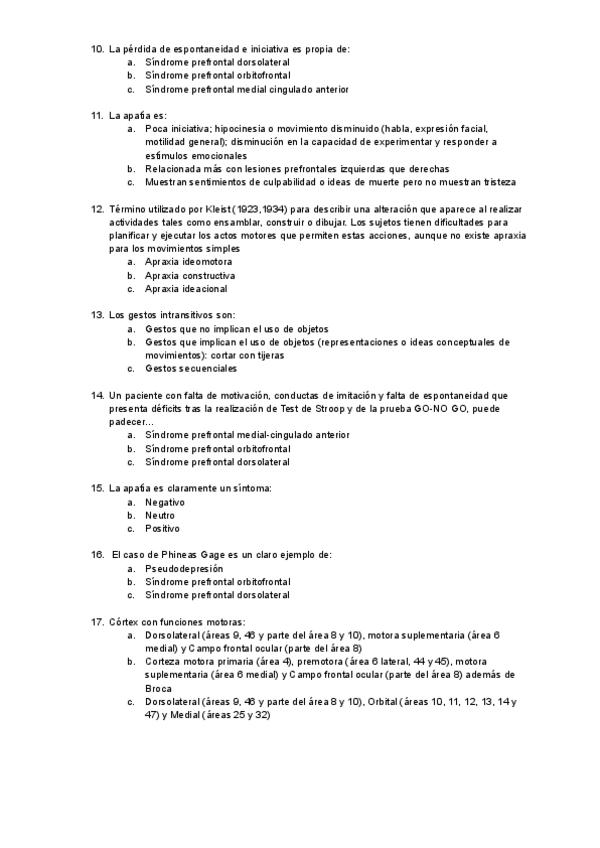 10. La pérdida de espontaneidad e iniciativa es propia de:
a. Síndrome prefrontal dorsolateral
b. Síndrome prefrontal orbitofrontal
c. Síndrome prefrontal medial cingulado anterior

11. La apatía es:
a. Poca iniciativa; hipocinesia o movimiento disminuido (habla, expresión facial, motilidad general); disminución en la capacidad de experimentar y responder a estímulos emocionales
b. Relacionada más con lesiones prefrontales izquierdas que derechas
c. Muestran sentimientos de culpabilidad o ideas de muerte pero no muestran tristeza

12. Término utilizado por Kleist (1923,1934) para describir una alteración que aparece al realizar actividades tales como ensamblar, construir o dibujar. Los sujetos tienen dificultades para planificar y ejecutar los actos motores que permiten estas acciones, aunque no existe apraxia para los movimientos simples
a. Apraxia ideomotora
b. Apraxia constructiva
c. Apraxia ideacional

13. Los gestos intransitivos son:
a. Gestos que no implican el uso de objetos
b. Gestos que implican el uso de objetos (representaciones o ideas conceptuales de movimientos): cortar con tijeras
c. Gestos secuenciales

14. Un paciente con falta de motivación, conductas de imitación y falta de espontaneidad que presenta déficits tras la realización de Test de Stroop y de la prueba GO-NO GO, puede padecer…
a. Síndrome prefrontal medial-cingulado anterior
b. Síndrome prefrontal orbitofrontal
c. Síndrome prefrontal dorsolateral

15. La apatía es claramente un síntoma:
a. Negativo
b. Neutro
c. Positivo

16. El caso de Phineas Gage es un claro ejemplo de:
a. Pseudodepresión
b. Síndrome prefrontal orbitofrontal
c. Síndrome prefrontal dorsolateral

17. Córtex con funciones motoras:
a. Dorsolateral (áreas 9, 46 y parte del área 8 y 10), motora suplementaria (área 6 medial) y Campo frontal ocular (parte del área 8)
b. Corteza motora primaria (área 4), premotora (área 6 lateral, 44 y 45), motora suplementaria (área 6 medial) y Campo frontal ocular (parte del área 8) además de Broca
c. Dorsolateral (áreas 9, 46 y parte del área 8 y 10), Orbital (áreas 10, 11, 12, 13, 14 y 47) y Medial (áreas 25 y 32)